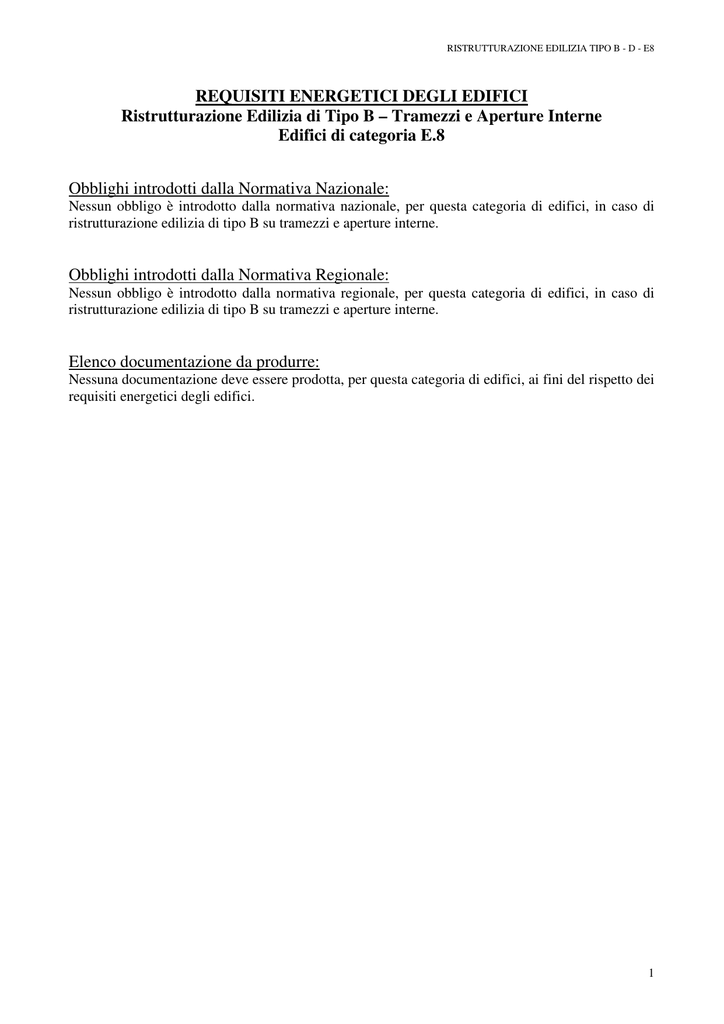 RISTRUTTURAZIONE EDILIZIA TIPO B - D - E8

REQUISITI ENERGETICI DEGLI EDIFICI
Ristrutturazione Edilizia di Tipo B – Tramezzi e Aperture Interne
Edifici di categoria E.8

Obblighi introdotti dalla Normativa Nazionale:
Nessun obbligo è introdotto dalla normativa nazionale, per questa categoria di edifici, in caso di ristrutturazione edilizia di tipo B su tramezzi e aperture interne.

Obblighi introdotti dalla Normativa Regionale:
Nessun obbligo è introdotto dalla normativa regionale, per questa categoria di edifici, in caso di ristrutturazione edilizia di tipo B su tramezzi e aperture interne.

Elenco documentazione da produrre:
Nessuna documentazione deve essere prodotta, per questa categoria di edifici, ai fini del rispetto dei requisiti energetici degli edifici.

1